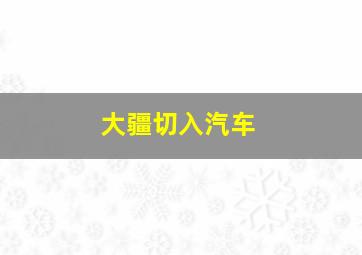 大疆切入汽车